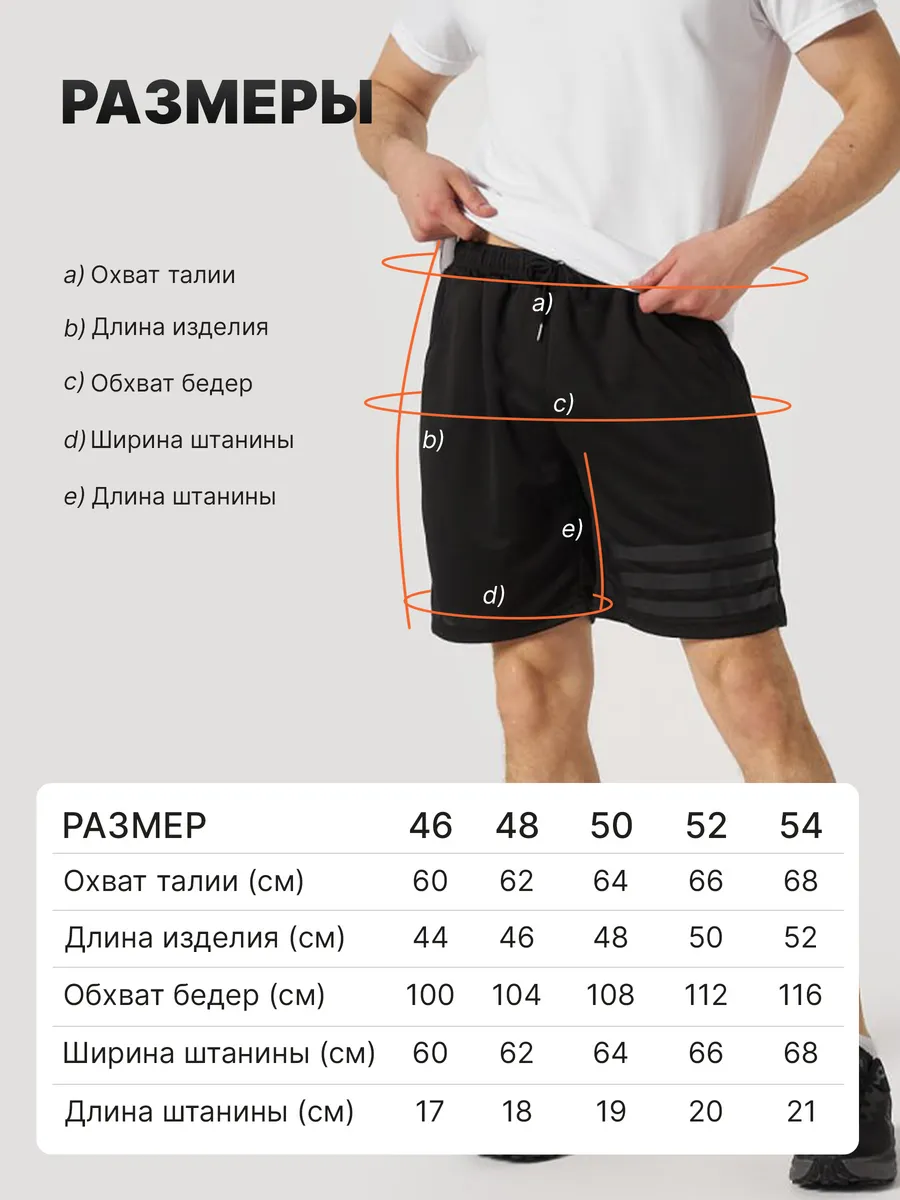 РАЗМЕРЫ

a) Охват талии

b) Длина изделия

c) Обхват бедер

d) Ширина штанины

e) Длина штанины

a)

c)

b)

e)

d)

| РАЗМЕР | 46 | 48 | 50 | 52 | 54 |
|---|---|---|---|---|---|
| Охват талии (см) | 60 | 62 | 64 | 66 | 68 |
| Длина изделия (см) | 44 | 46 | 48 | 50 | 52 |
| Обхват бедер (см) | 100 | 104 | 108 | 112 | 116 |
| Ширина штанины (см) | 60 | 62 | 64 | 66 | 68 |
| Длина штанины (см) | 17 | 18 | 19 | 20 | 21 |